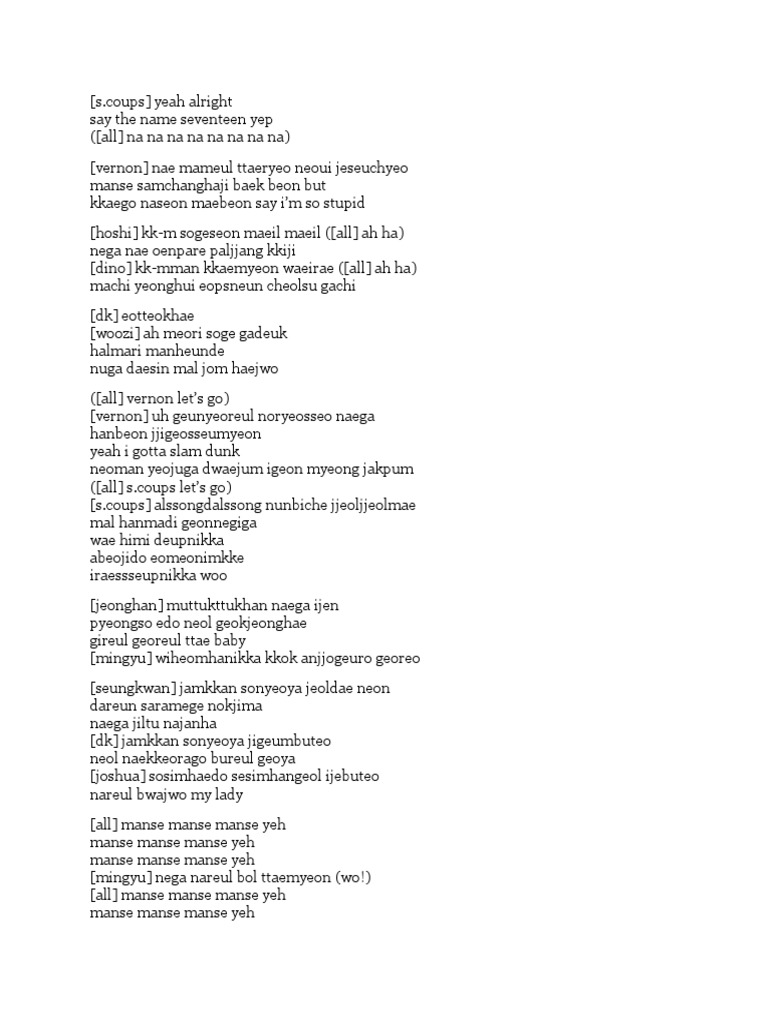 [s.coups] yeah alright
say the name seventeen yep
([all] na na na na na na na na)

[vernon] nae mameul ttaeryeo neoui jeseuchyeo
manse samchanghaji baek beon but
kkaego naseon maebeon say i'm so stupid

[hoshi] kk-m sogeseon maeil maeil ([all] ah ha)
nega nae oenpare paljjang kkiji
[dino] kk-mman kkaemyeon waeirae ([all] ah ha)
machi yeonghui eopsneun cheolsu gachi

[dk] eotteokhae
[woozi] ah meori soge gadeuk
halmari manheunde
nuga daesin mal jom haejwo

([all] vernon let's go)
[vernon] uh geunyeoreul noryeosseo naega
hanbeon jjigeosseumyeon
yeah i gotta slam dunk
neoman yeojuga dwaejum igeon myeong jakpum
([all] s.coups let's go)
[s.coups] alssongdalssong nunbiche jjeoljjeolmae
mal hanmadi geonnegiga
wae himi deupnikka
abeojido eomeonimkke
iraessseupnikka woo

[jeonghan] muttukttukhan naega ijen
pyeongso edo neol geokjeonghae
gireul georeul ttae baby
[mingyu] wiheomhanikka kkok anjjogeuro georeo

[seungkwan] jamkkan sonyeoya jeoldae neon
dareun saramege nokjima
naega jiltu najanha
[dk] jamkkan sonyeoya jigeumbuteo
neol naekkeorago bureul geoya
[joshua] sosimhaedo sesimhangeol ijebuteo
nareul bwajwo my lady

[all] manse manse manse yeh
manse manse manse yeh
manse manse manse yeh
[mingyu] nega nareul bol ttaemyeon (wo!)
[all] manse manse manse yeh
manse manse manse yeh